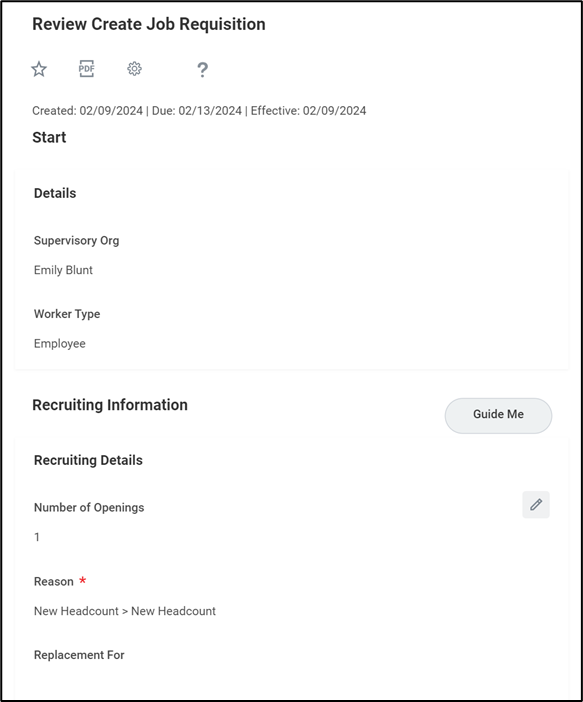 Review Create Job Requisition

PDF

?

Created: 02/09/2024 | Due: 02/13/2024 | Effective: 02/09/2024

Start

Details

Supervisory Org

Emily Blunt

Worker Type

Employee

Recruiting Information

Guide Me

Recruiting Details

Number of Openings

1

Reason *

New Headcount > New Headcount

Replacement For